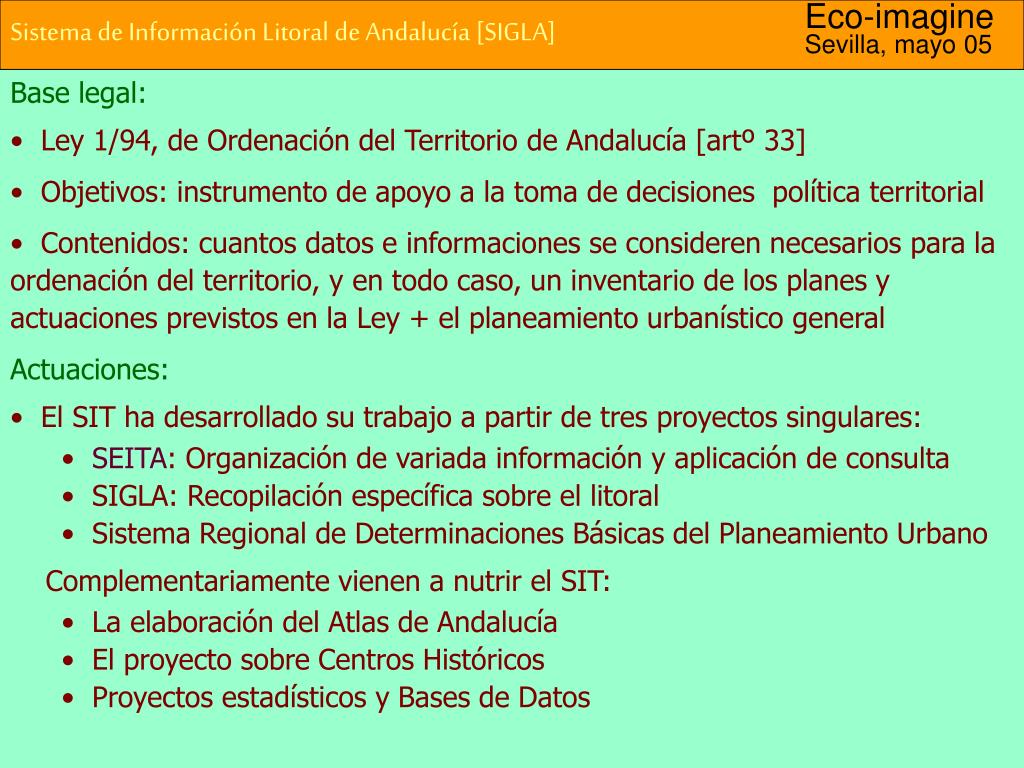 Sistema de Información Litoral de Andalucía [SIGLA]

Eco-imagine
Sevilla, mayo 05

Base legal:

• Ley 1/94, de Ordenación del Territorio de Andalucía [artº 33]

• Objetivos: instrumento de apoyo a la toma de decisiones política territorial

• Contenidos: cuantos datos e informaciones se consideren necesarios para la ordenación del territorio, y en todo caso, un inventario de los planes y actuaciones previstos en la Ley + el planeamiento urbanístico general

Actuaciones:

• El SIT ha desarrollado su trabajo a partir de tres proyectos singulares:
• SEITA: Organización de variada información y aplicación de consulta
• SIGLA: Recopilación específica sobre el litoral
• Sistema Regional de Determinaciones Básicas del Planeamiento Urbano

Complementariamente vienen a nutrir el SIT:
• La elaboración del Atlas de Andalucía
• El proyecto sobre Centros Históricos
• Proyectos estadísticos y Bases de Datos